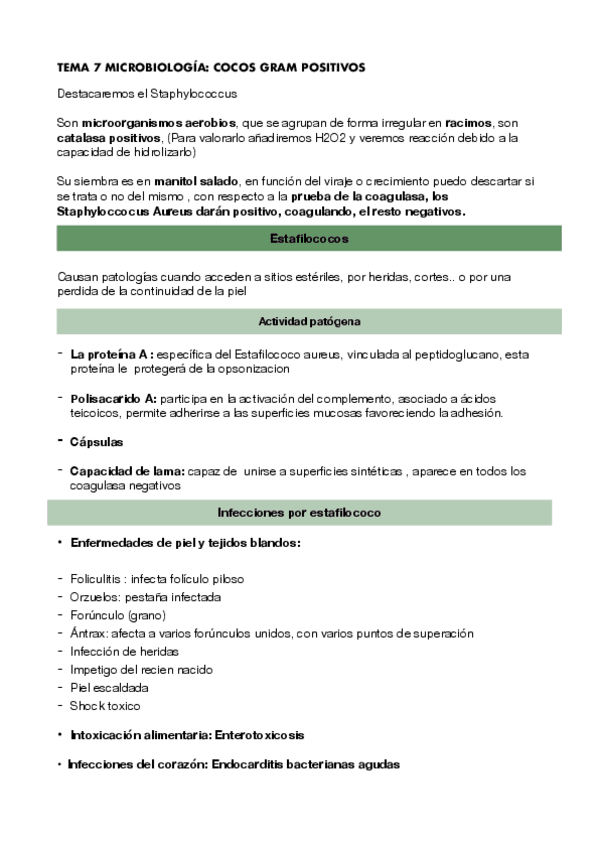 TEMA 7 MICROBIOLOGÍA: COCOS GRAM POSITIVOS

Destacaremos el Staphylococcus

Son microorganismos aerobios, que se agrupan de forma irregular en racimos, son catalasa positivos, (Para valorarlo añadiremos H2O2 y veremos reacción debido a la capacidad de hidrolizarlo)

Su siembra es en manitol salado, en función del viraje o crecimiento puedo descartar si se trata o no del mismo , con respecto a la prueba de la coagulasa, los Staphyloccocus Aureus darán positivo, coagulando, el resto negativos.

Estafilococos

Causan patologías cuando acceden a sitios estériles, por heridas, cortes.. o por una perdida de la continuidad de la piel

Actividad patógena

- La proteína A : específica del Estafilococo aureus, vinculada al peptidoglucano, esta proteína le protegerá de la opsonizacion

- Polisacarido A: participa en la activación del complemento, asociado a ácidos teicoicos, permite adherirse a las superficies mucosas favoreciendo la adhesión.

- Cápsulas

- Capacidad de lama: capaz de unirse a superficies sintéticas , aparece en todos los coagulasa negativos

Infecciones por estafilococo

• Enfermedades de piel y tejidos blandos:

- Foliculitis : infecta folículo piloso
- Orzuelos: pestaña infectada
- Forúnculo (grano)
- Ántrax: afecta a varios forúnculos unidos, con varios puntos de superación
- Infección de heridas
- Impetigo del recien nacido
- Piel escaldada
- Shock toxico

• Intoxicación alimentaria: Enterotoxicosis

• Infecciones del corazón: Endocarditis bacterianas agudas